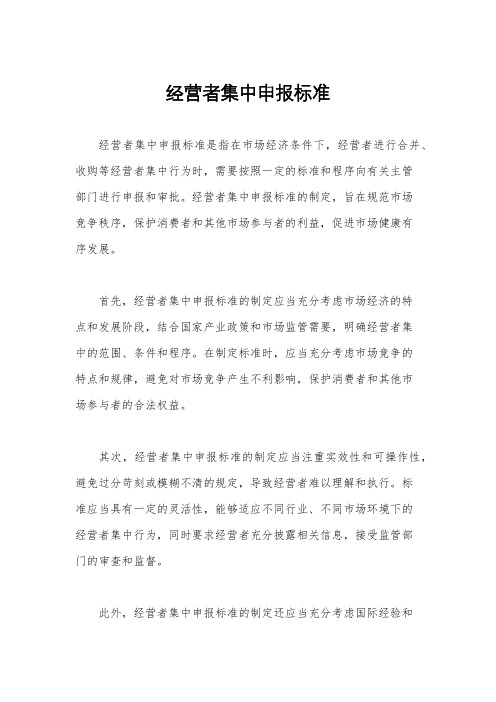 经营者集中申报标准

经营者集中申报标准是指在市场经济条件下，经营者进行合并、收购等经营者集中行为时，需要按照一定的标准和程序向有关主管部门进行申报和审批。经营者集中申报标准的制定，旨在规范市场竞争秩序，保护消费者和其他市场参与者的利益，促进市场健康有序发展。

首先，经营者集中申报标准的制定应当充分考虑市场经济的特点和发展阶段，结合国家产业政策和市场监管需要，明确经营者集中的范围、条件和程序。在制定标准时，应当充分考虑市场竞争的特点和规律，避免对市场竞争产生不利影响，保护消费者和其他市场参与者的合法权益。

其次，经营者集中申报标准的制定应当注重实效性和可操作性，避免过分苛刻或模糊不清的规定，导致经营者难以理解和执行。标准应当具有一定的灵活性，能够适应不同行业、不同市场环境下的经营者集中行为，同时要求经营者充分披露相关信息，接受监管部门的审查和监督。

此外，经营者集中申报标准的制定还应当充分考虑国际经验和